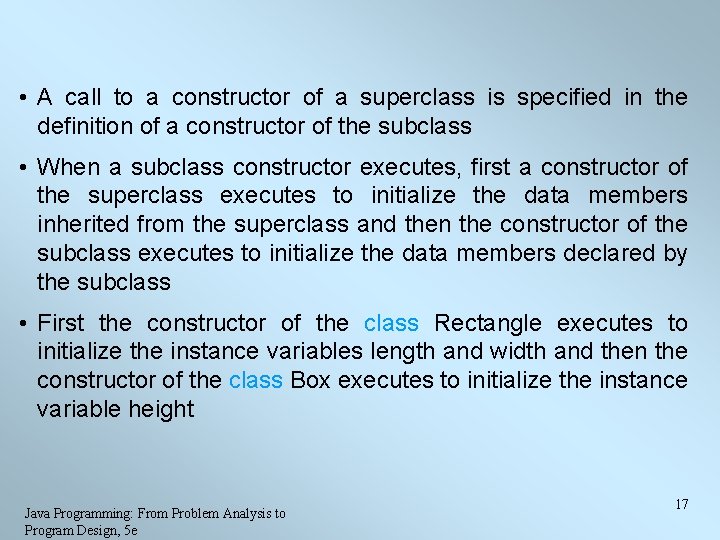 • A call to a constructor of a superclass is specified in the definition of a constructor of the subclass

• When a subclass constructor executes, first a constructor of the superclass executes to initialize the data members inherited from the superclass and then the constructor of the subclass executes to initialize the data members declared by the subclass

• First the constructor of the class Rectangle executes to initialize the instance variables length and width and then the constructor of the class Box executes to initialize the instance variable height

Java Programming: From Problem Analysis to Program Design, 5e

17